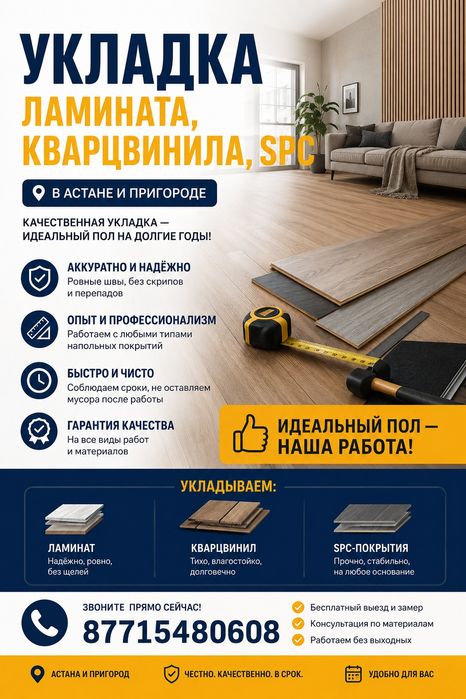 УКЛАДКА

ЛАМИНАТА, КВАРЦВИНИЛА, SPC

В АСТАНЕ И ПРИГОРОДЕ

КАЧЕСТВЕННАЯ УКЛАДКА — ИДЕАЛЬНЫЙ ПОЛ НА ДОЛГИЕ ГОДЫ!

АККУРАТНО И НАДЁЖНО
Ровные швы, без скрипов и перепадов

ОПЫТ И ПРОФЕССИОНАЛИЗМ
Работаем с любыми типами напольных покрытий

БЫСТРО И ЧИСТО
Соблюдаем сроки, не оставляем мусора после работы

ГАРАНТИЯ КАЧЕСТВА
На все виды работ и материалов

ИДЕАЛЬНЫЙ ПОЛ — НАША РАБОТА!

УКЛАДЫВАЕМ:

ЛАМИНАТ
Надёжно, ровно, без щелей

КВАРЦВИНИЛ
Тихо, влагостойко, долговечно

SPC-ПОКРЫТИЯ
Прочно, стабильно, на любое основание

ЗВОНИТЕ ПРЯМО СЕЙЧАС!
87715480608

Бесплатный выезд и замер
Консультация по материалам
Работаем без выходных

АСТАНА И ПРИГОРОД
ЧЕСТНО. КАЧЕСТВЕННО. В СРОК.
УДОБНО ДЛЯ ВАС